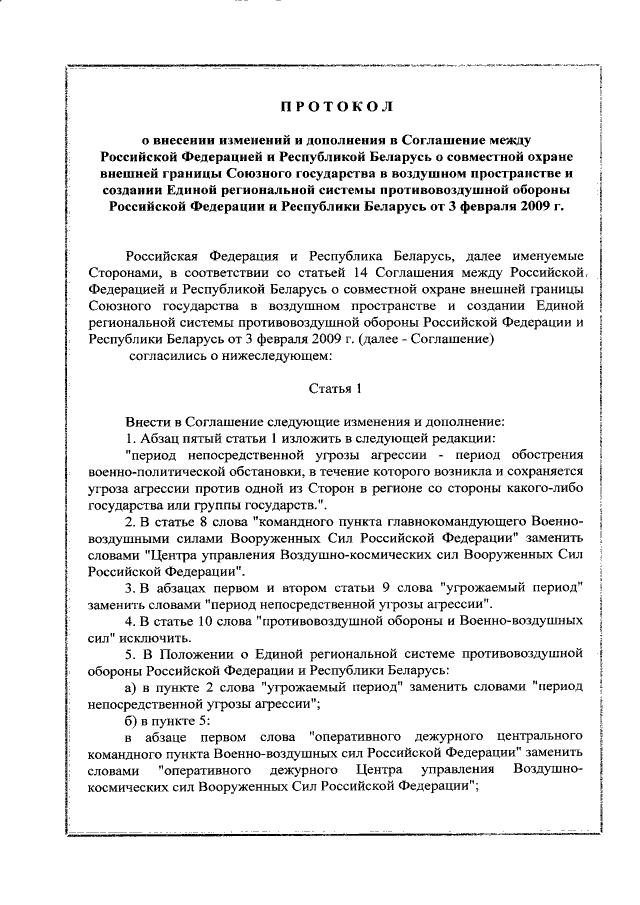 ПРОТОКОЛ

о внесении изменений и дополнения в Соглашение между Российской Федерацией и Республикой Беларусь о совместной охране внешней границы Союзного государства в воздушном пространстве и создании Единой региональной системы противовоздушной обороны Российской Федерации и Республики Беларусь от 3 февраля 2009 г.

Российская Федерация и Республика Беларусь, далее именуемые Сторонами, в соответствии со статьей 14 Соглашения между Российской Федерацией и Республикой Беларусь о совместной охране внешней границы Союзного государства в воздушном пространстве и создании Единой региональной системы противовоздушной обороны Российской Федерации и Республики Беларусь от 3 февраля 2009 г. (далее - Соглашение)
согласились о нижеследующем:

Статья 1

Внести в Соглашение следующие изменения и дополнение:
1. Абзац пятый статьи 1 изложить в следующей редакции:
"период непосредственной угрозы агрессии - период обострения военно-политической обстановки, в течение которого возникла и сохраняется угроза агрессии против одной из Сторон в регионе со стороны какого-либо государства или группы государств.".
2. В статье 8 слова "командного пункта главнокомандующего Военно-воздушными силами Вооруженных Сил Российской Федерации" заменить словами "Центра управления Воздушно-космических сил Вооруженных Сил Российской Федерации".
3. В абзацах первом и втором статьи 9 слова "угрожаемый период" заменить словами "период непосредственной угрозы агрессии".
4. В статье 10 слова "противовоздушной обороны и Военно-воздушных сил" исключить.
5. В Положении о Единой региональной системе противовоздушной обороны Российской Федерации и Республики Беларусь:
а) в пункте 2 слова "угрожаемый период" заменить словами "период непосредственной угрозы агрессии";
б) в пункте 5:
в абзаце первом слова "оперативного дежурного центрального командного пункта Военно-воздушных сил Российской Федерации" заменить словами "оперативного дежурного Центра управления Воздушно-космических сил Вооруженных Сил Российской Федерации";